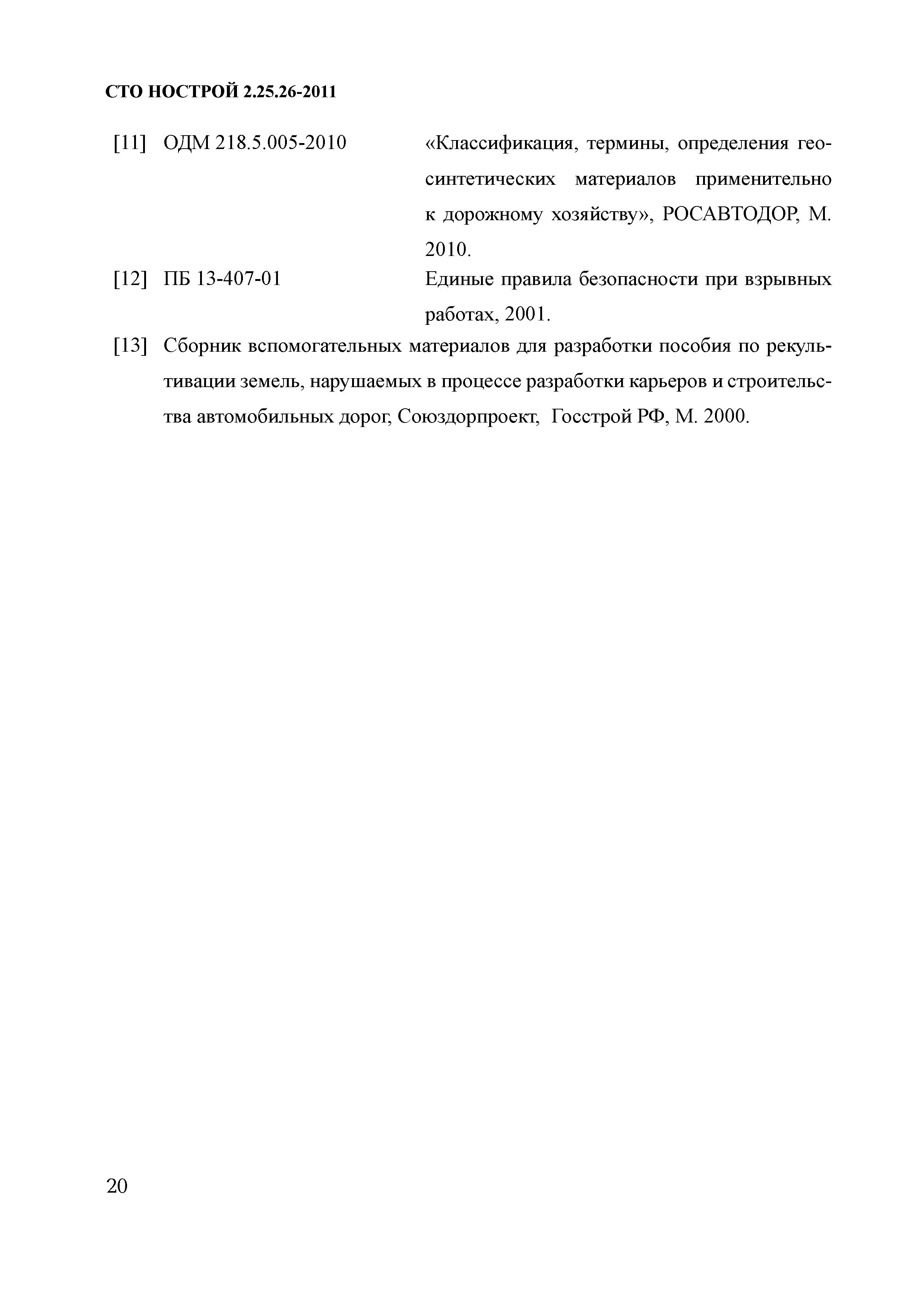 СТО НОСТРОЙ 2.25.26-2011

[11] ОДМ 218.5.005-2010 «Классификация, термины, определения геосинтетических материалов применительно к дорожному хозяйству», РОСАВТОДОР, М. 2010.

[12] ПБ 13-407-01 Единые правила безопасности при взрывных работах, 2001.

[13] Сборник вспомогательных материалов для разработки пособия по рекультивации земель, нарушаемых в процессе разработки карьеров и строительства автомобильных дорог, Союздорпроект, Госстрой РФ, М. 2000.

20